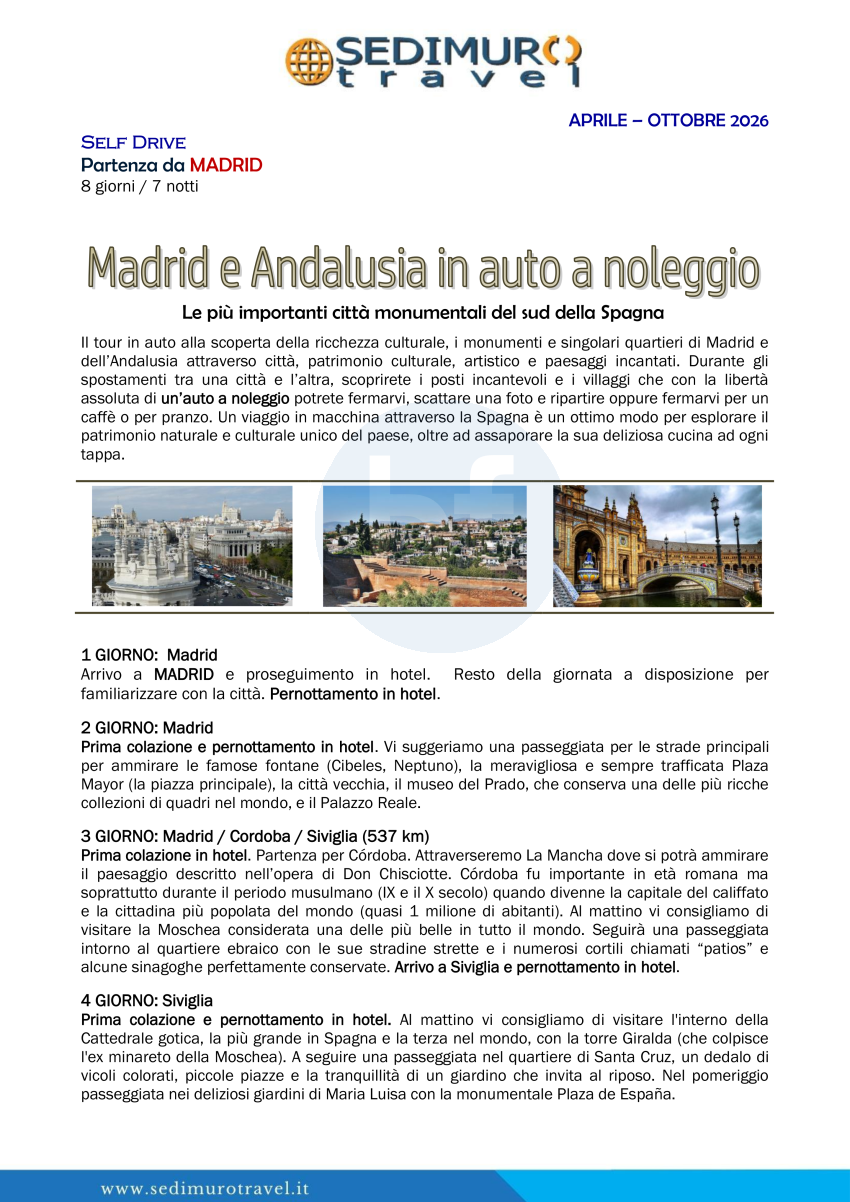 SEDIMURO travel

APRILE – OTTOBRE 2026

SELF DRIVE
Partenza da MADRID
8 giorni / 7 notti

Madrid e Andalusia in auto a noleggio

Le più importanti città monumentali del sud della Spagna

Il tour in auto alla scoperta della ricchezza culturale, i monumenti e singolari quartieri di Madrid e dell'Andalusia attraverso città, patrimonio culturale, artistico e paesaggi incantati. Durante gli spostamenti tra una città e l'altra, scoprirete i posti incantevoli e i villaggi che con la libertà assoluta di un'auto a noleggio potrete fermarvi, scattare una foto e ripartire oppure fermarvi per un caffè o per pranzo. Un viaggio in macchina attraverso la Spagna è un ottimo modo per esplorare il patrimonio naturale e culturale unico del paese, oltre ad assaporare la sua deliziosa cucina ad ogni tappa.

1 GIORNO: Madrid
Arrivo a MADRID e proseguimento in hotel. Resto della giornata a disposizione per familiarizzare con la città. Pernottamento in hotel.

2 GIORNO: Madrid
Prima colazione e pernottamento in hotel. Vi suggeriamo una passeggiata per le strade principali per ammirare le famose fontane (Cibeles, Neptuno), la meravigliosa e sempre trafficata Plaza Mayor (la piazza principale), la città vecchia, il museo del Prado, che conserva una delle più ricche collezioni di quadri nel mondo, e il Palazzo Reale.

3 GIORNO: Madrid / Cordoba / Siviglia (537 km)
Prima colazione in hotel. Partenza per Córdoba. Attraverseremo La Mancha dove si potrà ammirare il paesaggio descritto nell'opera di Don Chisciotte. Córdoba fu importante in età romana ma soprattutto durante il periodo musulmano (IX e il X secolo) quando divenne la capitale del califfato e la cittadina più popolata del mondo (quasi 1 milione di abitanti). Al mattino vi consigliamo di visitare la Moschea considerata una delle più belle in tutto il mondo. Seguirà una passeggiata intorno al quartiere ebraico con le sue stradine strette e i numerosi cortili chiamati "patios" e alcune sinagoghe perfettamente conservate. Arrivo a Siviglia e pernottamento in hotel.

4 GIORNO: Siviglia
Prima colazione e pernottamento in hotel. Al mattino vi consigliamo di visitare l'interno della Cattedrale gotica, la più grande in Spagna e la terza nel mondo, con la torre Giralda (che colpisce l'ex minareto della Moschea). A seguire una passeggiata nel quartiere di Santa Cruz, un dedalo di vicoli colorati, piccole piazze e la tranquillità di un giardino che invita al riposo. Nel pomeriggio passeggiata nei deliziosi giardini di Maria Luisa con la monumentale Plaza de España.

www.sedimurotravel.it